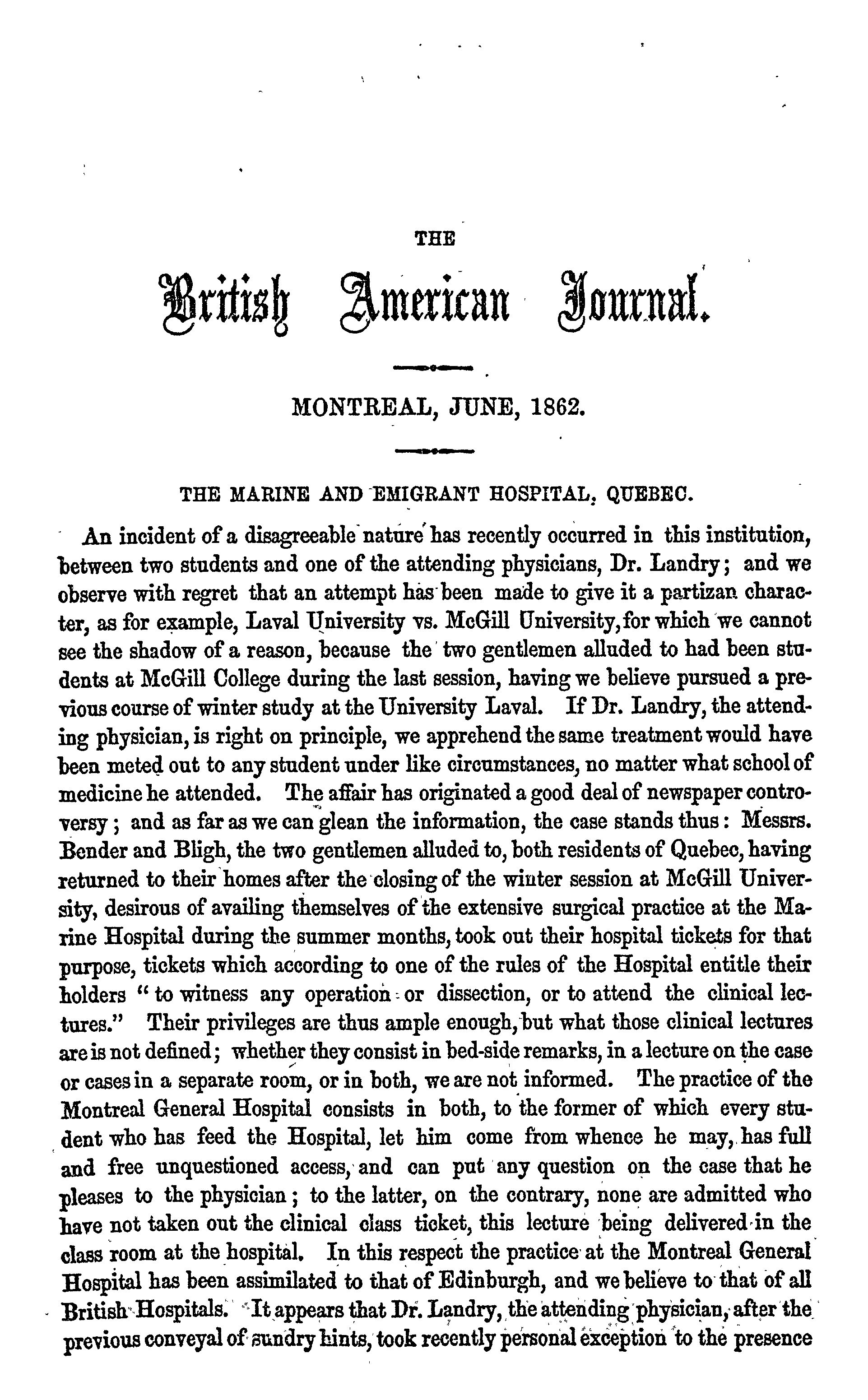 THE

British American Journal.

MONTREAL, JUNE, 1862.

THE MARINE AND EMIGRANT HOSPITAL, QUEBEC.

An incident of a disagreeable nature has recently occurred in this institution, between two students and one of the attending physicians, Dr. Landry; and we observe with regret that an attempt has been made to give it a partizan character, as for example, Laval University vs. McGill University, for which we cannot see the shadow of a reason, because the two gentlemen alluded to had been students at McGill College during the last session, having we believe pursued a previous course of winter study at the University Laval. If Dr. Landry, the attending physician, is right on principle, we apprehend the same treatment would have been meted out to any student under like circumstances, no matter what school of medicine he attended. The affair has originated a good deal of newspaper controversy; and as far as we can glean the information, the case stands thus: Messrs. Bender and Bligh, the two gentlemen alluded to, both residents of Quebec, having returned to their homes after the closing of the winter session at McGill University, desirous of availing themselves of the extensive surgical practice at the Marine Hospital during the summer months, took out their hospital tickets for that purpose, tickets which according to one of the rules of the Hospital entitle their holders "to witness any operation or dissection, or to attend the clinical lectures." Their privileges are thus ample enough, but what those clinical lectures are is not defined; whether they consist in bed-side remarks, in a lecture on the case or cases in a separate room, or in both, we are not informed. The practice of the Montreal General Hospital consists in both, to the former of which every student who has feed the Hospital, let him come from whence he may, has full and free unquestioned access, and can put any question on the case that he pleases to the physician; to the latter, on the contrary, none are admitted who have not taken out the clinical class ticket, this lecture being delivered in the class room at the hospital. In this respect the practice at the Montreal General Hospital has been assimilated to that of Edinburgh, and we believe to that of all British Hospitals. It appears that Dr. Landry, the attending physician, after the previous conveyal of sundry hints, took recently personal exception to the presence